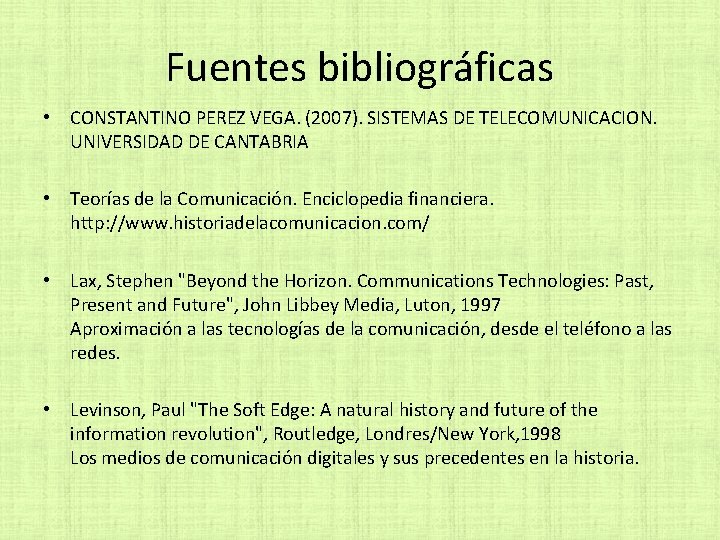 Fuentes bibliográficas

• CONSTANTINO PEREZ VEGA. (2007). SISTEMAS DE TELECOMUNICACION. UNIVERSIDAD DE CANTABRIA

• Teorías de la Comunicación. Enciclopedia financiera. http://www.historiadelacomunicacion.com/

• Lax, Stephen "Beyond the Horizon. Communications Technologies: Past, Present and Future", John Libbey Media, Luton, 1997
Aproximación a las tecnologías de la comunicación, desde el teléfono a las redes.

• Levinson, Paul "The Soft Edge: A natural history and future of the information revolution", Routledge, Londres/New York,1998
Los medios de comunicación digitales y sus precedentes en la historia.